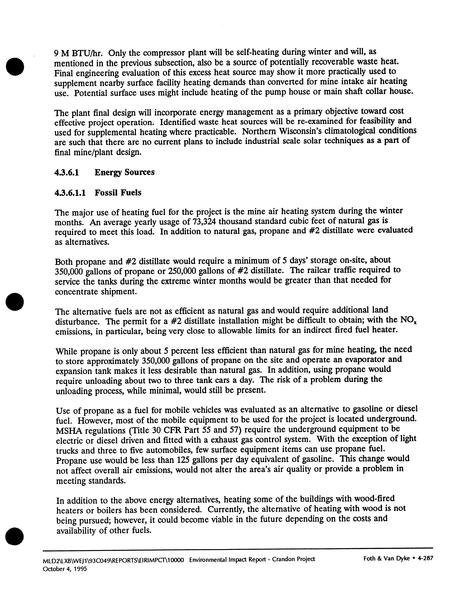 9 M BTU/hr. Only the compressor plant will be self-heating during winter and will, as mentioned in the previous subsection, also be a source of potentially recoverable waste heat. Final engineering evaluation of this excess heat source may show it more practically used to supplement nearby surface facility heating demands than converted for mine intake air heating use. Potential surface uses might include heating of the pump house or main shaft collar house.

The plant final design will incorporate energy management as a primary objective toward cost effective project operation. Identified waste heat sources will be re-examined for feasibility and used for supplemental heating where practicable. Northern Wisconsin's climatological conditions are such that there are no current plans to include industrial scale solar techniques as a part of final mine/plant design.

4.3.6.1 Energy Sources

4.3.6.1.1 Fossil Fuels

The major use of heating fuel for the project is the mine air heating system during the winter months. An average yearly usage of 73,324 thousand standard cubic feet of natural gas is required to meet this load. In addition to natural gas, propane and #2 distillate were evaluated as alternatives.

Both propane and #2 distillate would require a minimum of 5 days' storage on-site, about 350,000 gallons of propane or 250,000 gallons of #2 distillate. The railcar traffic required to service the tanks during the extreme winter months would be greater than that needed for concentrate shipment.

The alternative fuels are not as efficient as natural gas and would require additional land disturbance. The permit for a #2 distillate installation might be difficult to obtain; with the $NO_x$ emissions, in particular, being very close to allowable limits for an indirect fired fuel heater.

While propane is only about 5 percent less efficient than natural gas for mine heating, the need to store approximately 350,000 gallons of propane on the site and operate an evaporator and expansion tank makes it less desirable than natural gas. In addition, using propane would require unloading about two to three tank cars a day. The risk of a problem during the unloading process, while minimal, would still be present.

Use of propane as a fuel for mobile vehicles was evaluated as an alternative to gasoline or diesel fuel. However, most of the mobile equipment to be used for the project is located underground. MSHA regulations (Title 30 CFR Part 55 and 57) require the underground equipment to be electric or diesel driven and fitted with a exhaust gas control system. With the exception of light trucks and three to five automobiles, few surface equipment items can use propane fuel. Propane use would be less than 125 gallons per day equivalent of gasoline. This change would not affect overall air emissions, would not alter the area's air quality or provide a problem in meeting standards.

In addition to the above energy alternatives, heating some of the buildings with wood-fired heaters or boilers has been considered. Currently, the alternative of heating with wood is not being pursued; however, it could become viable in the future depending on the costs and availability of other fuels.

MLD2\LXB\WEJ1\93C049\REPORTS\EIRIMPCT\10000 Environmental Impact Report - Crandon Project
October 4, 1995
Foth & Van Dyke • 4-287